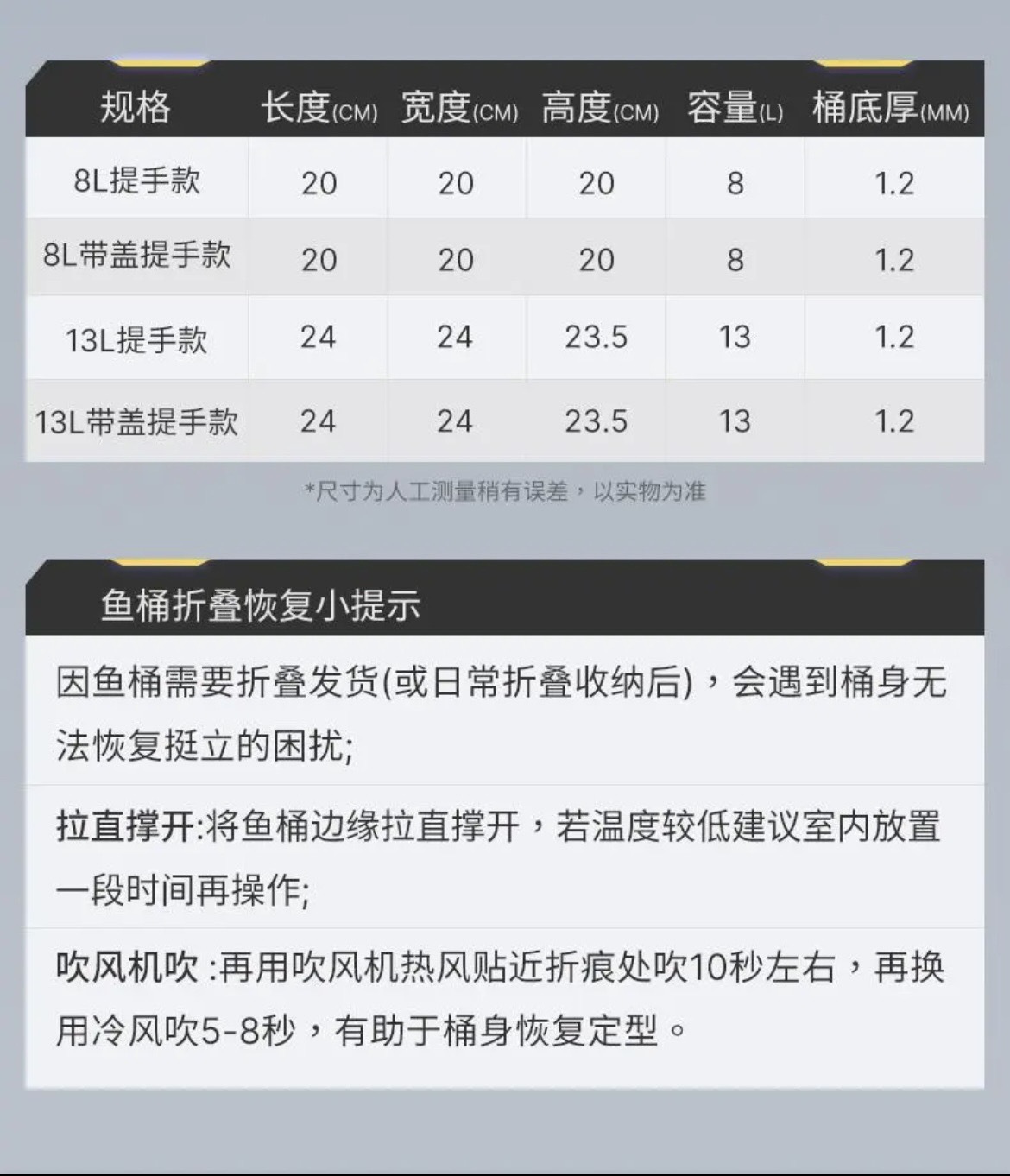 | 规格 | 长度(CM) | 宽度(CM) | 高度(CM) | 容量(L) | 桶底厚(MM) |
|---|---|---|---|---|---|
| 8L提手款 | 20 | 20 | 20 | 8 | 1.2 |
| 8L带盖提手款 | 20 | 20 | 20 | 8 | 1.2 |
| 13L提手款 | 24 | 24 | 23.5 | 13 | 1.2 |
| 13L带盖提手款 | 24 | 24 | 23.5 | 13 | 1.2 |

*尺寸为人工测量稍有误差，以实物为准

鱼桶折叠恢复小提示

因鱼桶需要折叠发货(或日常折叠收纳后)，会遇到桶身无法恢复挺立的困扰;

拉直撑开:将鱼桶边缘拉直撑开，若温度较低建议室内放置一段时间再操作;

吹风机吹 :再用吹风机热风贴近折痕处吹10秒左右，再换用冷风吹5-8秒，有助于桶身恢复定型。